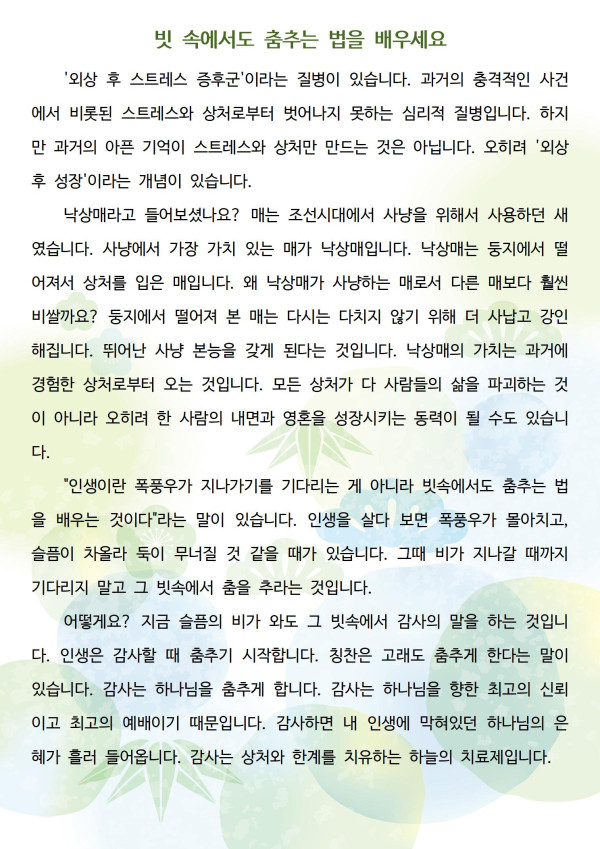 빗 속에서도 춤추는 법을 배우세요

'외상 후 스트레스 증후군'이라는 질병이 있습니다. 과거의 충격적인 사건에서 비롯된 스트레스와 상처로부터 벗어나지 못하는 심리적 질병입니다. 하지만 과거의 아픈 기억이 스트레스와 상처만 만드는 것은 아닙니다. 오히려 '외상 후 성장'이라는 개념이 있습니다.

낙상매라고 들어보셨나요? 매는 조선시대에서 사냥을 위해서 사용하던 새였습니다. 사냥에서 가장 가치 있는 매가 낙상매입니다. 낙상매는 둥지에서 떨어져서 상처를 입은 매입니다. 왜 낙상매가 사냥하는 매로서 다른 매보다 훨씬 비쌀까요? 둥지에서 떨어져 본 매는 다시는 다치지 않기 위해 더 사납고 강인해집니다. 뛰어난 사냥 본능을 갖게 된다는 것입니다. 낙상매의 가치는 과거에 경험한 상처로부터 오는 것입니다. 모든 상처가 다 사람들의 삶을 파괴하는 것이 아니라 오히려 한 사람의 내면과 영혼을 성장시키는 동력이 될 수도 있습니다.

"인생이란 폭풍우가 지나가기를 기다리는 게 아니라 빗속에서도 춤추는 법을 배우는 것이다"라는 말이 있습니다. 인생을 살다 보면 폭풍우가 몰아치고, 슬픔이 차올라 둑이 무너질 것 같을 때가 있습니다. 그때 비가 지나갈 때까지 기다리지 말고 그 빗속에서 춤을 추라는 것입니다.

어떻게요? 지금 슬픔의 비가 와도 그 빗속에서 감사의 말을 하는 것입니다. 인생은 감사할 때 춤추기 시작합니다. 칭찬은 고래도 춤추게 한다는 말이 있습니다. 감사는 하나님을 춤추게 합니다. 감사는 하나님을 향한 최고의 신뢰이고 최고의 예배이기 때문입니다. 감사하면 내 인생에 막혀있던 하나님의 은혜가 흘러 들어옵니다. 감사는 상처와 한계를 치유하는 하늘의 치료제입니다.